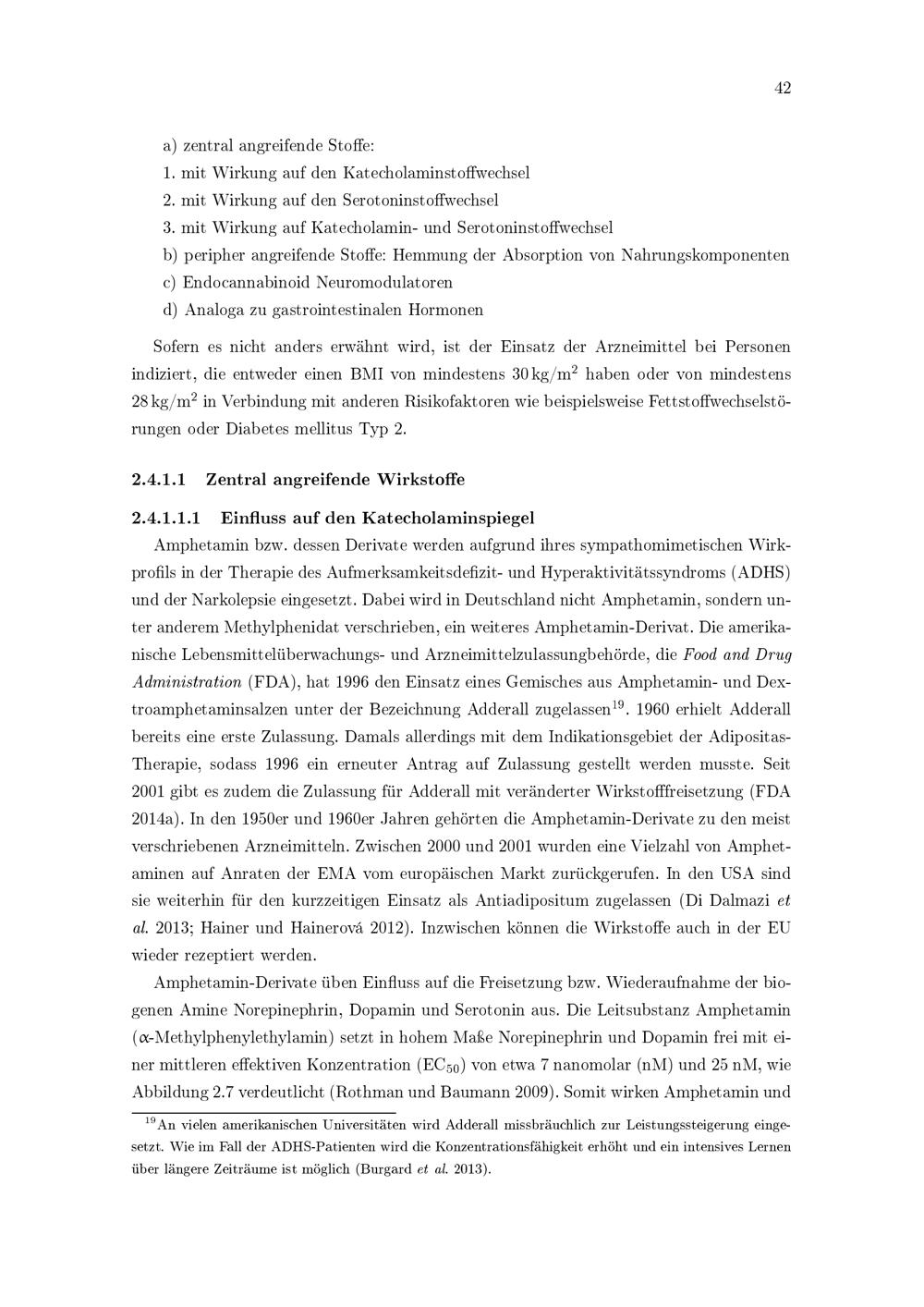 42

a) zentral angreifende Stoffe:
1. mit Wirkung auf den Katecholaminstoffwechsel
2. mit Wirkung auf den Serotoninstoffwechsel
3. mit Wirkung auf Katecholamin- und Serotoninstoffwechsel
b) peripher angreifende Stoffe: Hemmung der Absorption von Nahrungskomponenten
c) Endocannabinoid Neuromodulatoren
d) Analoga zu gastrointestinalen Hormonen

Sofern es nicht anders erwähnt wird, ist der Einsatz der Arzneimittel bei Personen indiziert, die entweder einen BMI von mindestens $30\,kg/m^2$ haben oder von mindestens $28\,kg/m^2$ in Verbindung mit anderen Risikofaktoren wie beispielsweise Fettstoffwechselstörungen oder Diabetes mellitus Typ 2.

2.4.1.1 Zentral angreifende Wirkstoffe

2.4.1.1.1 Einfluss auf den Katecholaminspiegel

Amphetamin bzw. dessen Derivate werden aufgrund ihres sympathomimetischen Wirkprofils in der Therapie des Aufmerksamkeitsdefizit- und Hyperaktivitätssyndroms (ADHS) und der Narkolepsie eingesetzt. Dabei wird in Deutschland nicht Amphetamin, sondern unter anderem Methylphenidat verschrieben, ein weiteres Amphetamin-Derivat. Die amerikanische Lebensmittelüberwachungs- und Arzneimittelzulassungbehörde, die Food and Drug Administration (FDA), hat 1996 den Einsatz eines Gemisches aus Amphetamin- und Dextroamphetaminsalzen unter der Bezeichnung Adderall zugelassen$^{19}$. 1960 erhielt Adderall bereits eine erste Zulassung. Damals allerdings mit dem Indikationsgebiet der Adipositas-Therapie, sodass 1996 ein erneuter Antrag auf Zulassung gestellt werden musste. Seit 2001 gibt es zudem die Zulassung für Adderall mit veränderter Wirkstofffreisetzung (FDA 2014a). In den 1950er und 1960er Jahren gehörten die Amphetamin-Derivate zu den meist verschriebenen Arzneimitteln. Zwischen 2000 und 2001 wurden eine Vielzahl von Amphetaminen auf Anraten der EMA vom europäischen Markt zurückgerufen. In den USA sind sie weiterhin für den kurzzeitigen Einsatz als Antiadipositum zugelassen (Di Dalmazi et al. 2013; Hainer und Hainerová 2012). Inzwischen können die Wirkstoffe auch in der EU wieder rezeptiert werden.

Amphetamin-Derivate üben Einfluss auf die Freisetzung bzw. Wiederaufnahme der biogenen Amine Norepinephrin, Dopamin und Serotonin aus. Die Leitsubstanz Amphetamin ($\alpha$-Methylphenylethylamin) setzt in hohem Maße Norepinephrin und Dopamin frei mit einer mittleren effektiven Konzentration ($EC_{50}$) von etwa 7 nanomolar (nM) und 25 nM, wie Abbildung 2.7 verdeutlicht (Rothman und Baumann 2009). Somit wirken Amphetamin und

$^{19}$An vielen amerikanischen Universitäten wird Adderall missbräuchlich zur Leistungssteigerung eingesetzt. Wie im Fall der ADHS-Patienten wird die Konzentrationsfähigkeit erhöht und ein intensives Lernen über längere Zeiträume ist möglich (Burgard et al. 2013).